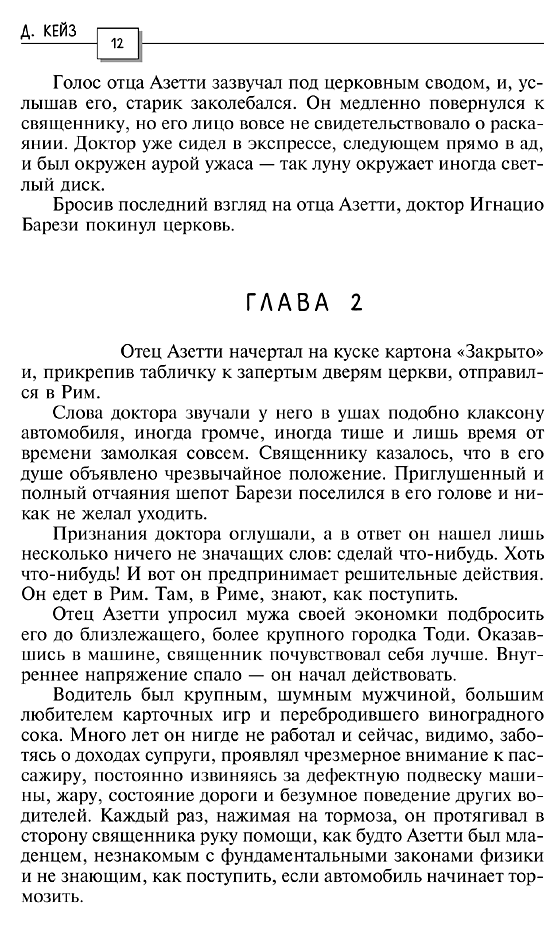 Д. КЕЙЗ 12

Голос отца Азетти зазвучал под церковным сводом, и, услышав его, старик заколебался. Он медленно повернулся к священнику, но его лицо вовсе не свидетельствовало о раскаянии. Доктор уже сидел в экспрессе, следующем прямо в ад, и был окружен аурой ужаса — так луну окружает иногда светлый диск.

Бросив последний взгляд на отца Азетти, доктор Игнацио Барези покинул церковь.

ГЛАВА 2

Отец Азетти начертал на куске картона «Закрыто» и, прикрепив табличку к запертым дверям церкви, отправился в Рим.

Слова доктора звучали у него в ушах подобно клаксону автомобиля, иногда громче, иногда тише и лишь время от времени замолкая совсем. Священнику казалось, что в его душе объявлено чрезвычайное положение. Приглушенный и полный отчаяния шепот Барези поселился в его голове и никак не желал уходить.

Признания доктора оглушали, а в ответ он нашел лишь несколько ничего не значащих слов: сделай что-нибудь. Хоть что-нибудь! И вот он предпринимает решительные действия. Он едет в Рим. Там, в Риме, знают, как поступить.

Отец Азетти упросил мужа своей экономки подбросить его до близлежащего, более крупного городка Тоди. Оказавшись в машине, священник почувствовал себя лучше. Внутреннее напряжение спало — он начал действовать.

Водитель был крупным, шумным мужчиной, большим любителем карточных игр и перебродившего виноградного сока. Много лет он нигде не работал и сейчас, видимо, заботясь о доходах супруги, проявлял чрезмерное внимание к пассажиру, постоянно извиняясь за дефектную подвеску машины, жару, состояние дороги и безумное поведение других водителей. Каждый раз, нажимая на тормоза, он протягивал в сторону священника руку помощи, как будто Азетти был младенцем, незнакомым с фундаментальными законами физики и не знающим, как поступить, если автомобиль начинает тормозить.